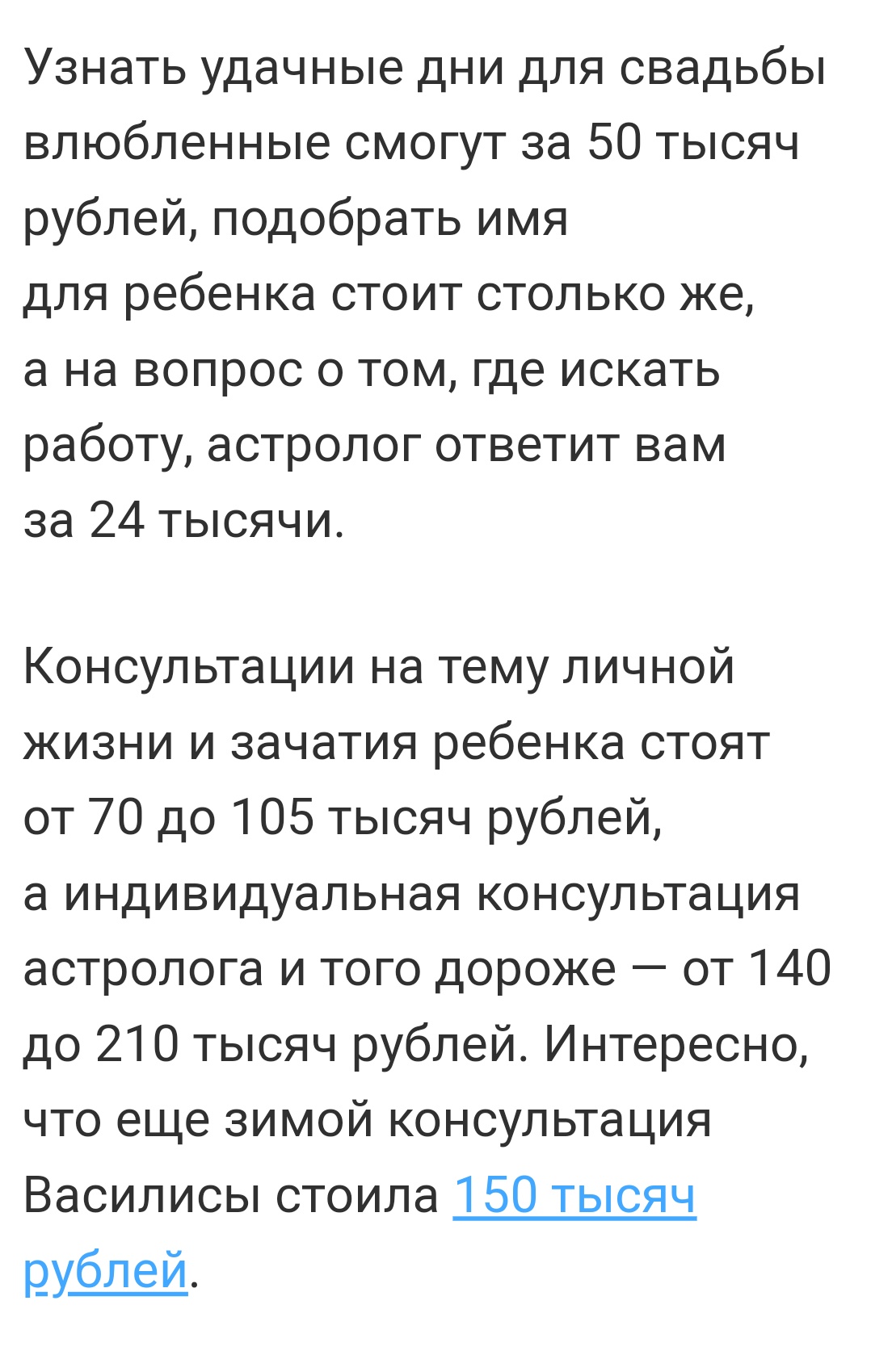 Узнать удачные дни для свадьбы влюбленные смогут за 50 тысяч рублей, подобрать имя для ребенка стоит столько же, а на вопрос о том, где искать работу, астролог ответит вам за 24 тысячи.

Консультации на тему личной жизни и зачатия ребенка стоят от 70 до 105 тысяч рублей, а индивидуальная консультация астролога и того дороже — от 140 до 210 тысяч рублей. Интересно, что еще зимой консультация Василисы стоила 150 тысяч рублей.